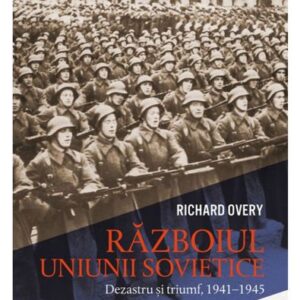 RICHARD OVERY

RĂZBOIUL UNIUNII SOVIETICE

Dezastru și triumf, 1941–1945